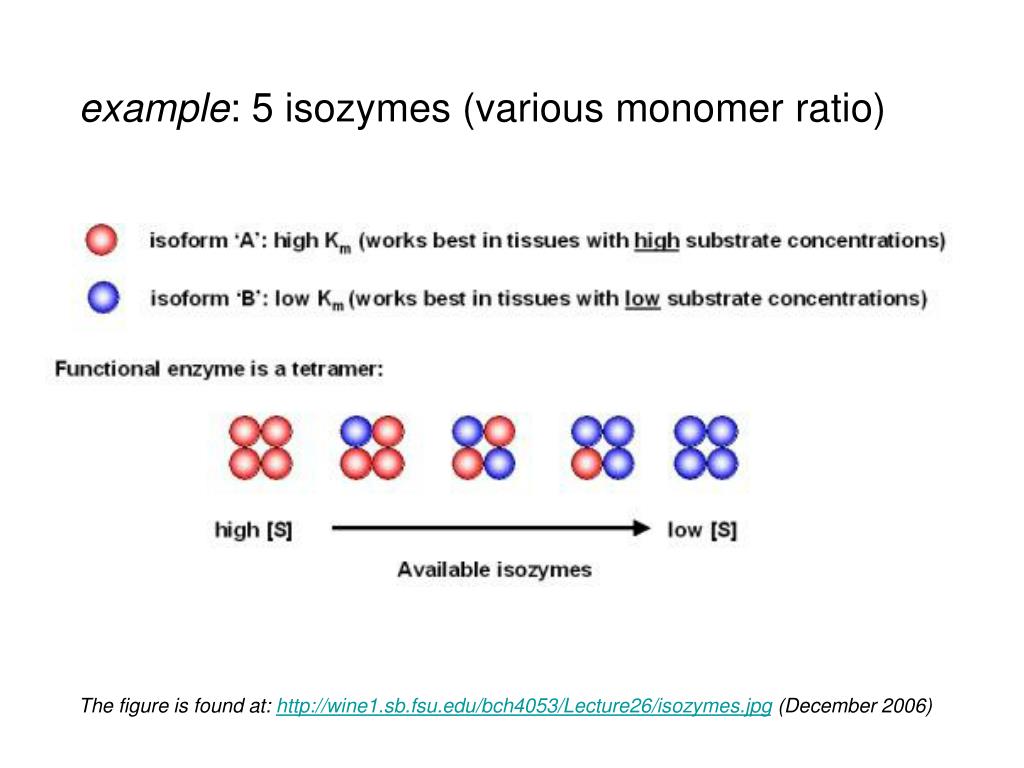 example: 5 isozymes (various monomer ratio)

isoform 'A': high $K_m$ (works best in tissues with high substrate concentrations)

isoform 'B': low $K_m$ (works best in tissues with low substrate concentrations)

Functional enzyme is a tetramer:

high [S]

low [S]

Available isozymes

The figure is found at: http://wine1.sb.fsu.edu/bch4053/Lecture26/isozymes.jpg (December 2006)